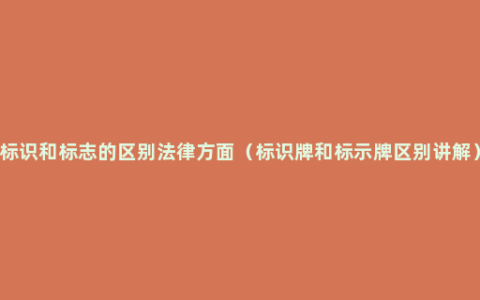 标识和标志的区别法律方面（标识牌和标示牌区别讲解）